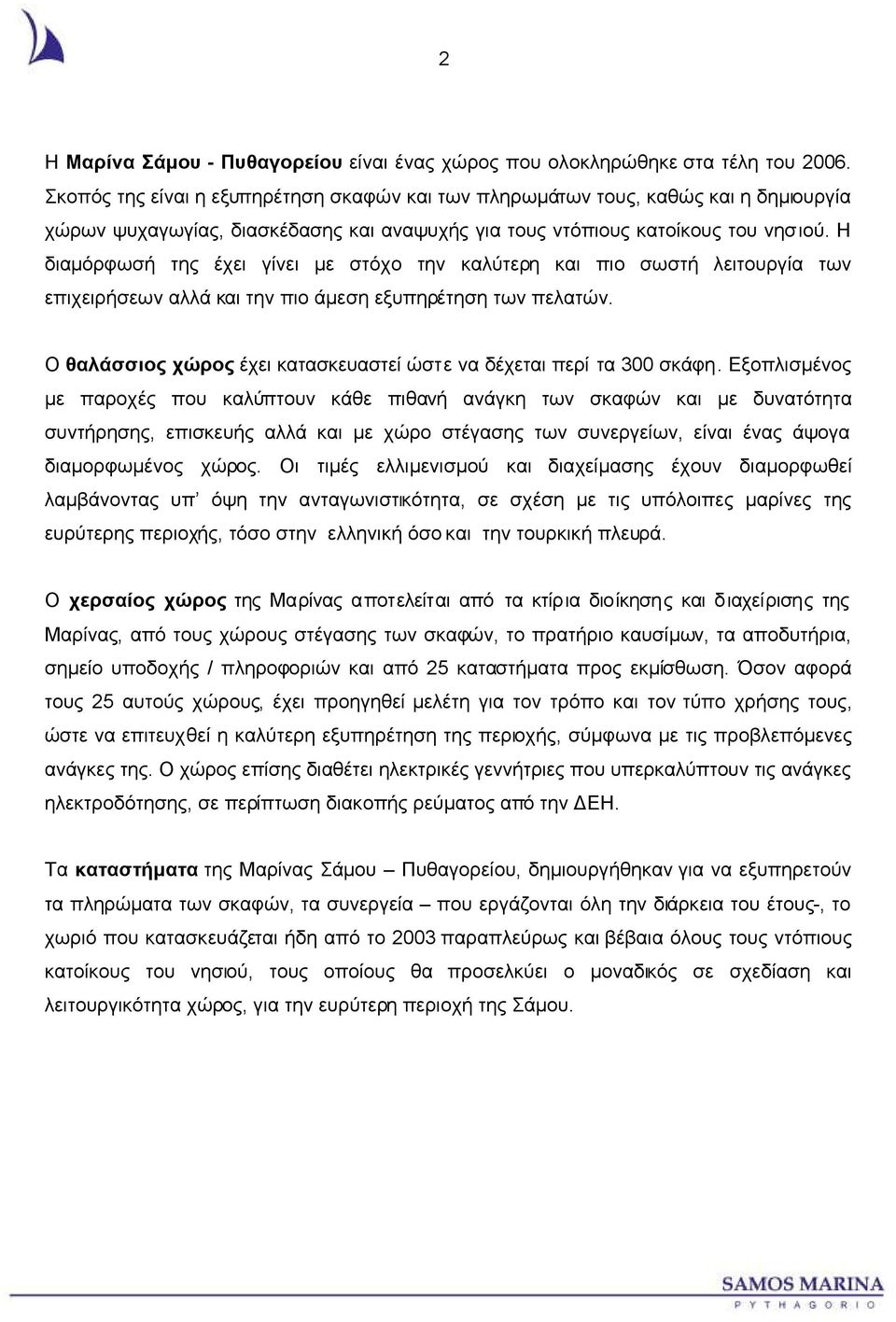 2

Η Μαρίνα Σάμου - Πυθαγορείου είναι ένας χώρος που ολοκληρώθηκε στα τέλη του 2006. Σκοπός της είναι η εξυπηρέτηση σκαφών και των πληρωμάτων τους, καθώς και η δημιουργία χώρων ψυχαγωγίας, διασκέδασης και αναψυχής για τους ντόπιους κατοίκους του νησιού. Η διαμόρφωσή της έχει γίνει με στόχο την καλύτερη και πιο σωστή λειτουργία των επιχειρήσεων αλλά και την πιο άμεση εξυπηρέτηση των πελατών.

Ο θαλάσσιος χώρος έχει κατασκευαστεί ώστε να δέχεται περί τα 300 σκάφη. Εξοπλισμένος με παροχές που καλύπτουν κάθε πιθανή ανάγκη των σκαφών και με δυνατότητα συντήρησης, επισκευής αλλά και με χώρο στέγασης των συνεργείων, είναι ένας άψογα διαμορφωμένος χώρος. Οι τιμές ελλιμενισμού και διαχείμασης έχουν διαμορφωθεί λαμβάνοντας υπ' όψη την ανταγωνιστικότητα, σε σχέση με τις υπόλοιπες μαρίνες της ευρύτερης περιοχής, τόσο στην ελληνική όσο και την τουρκική πλευρά.

Ο χερσαίος χώρος της Μαρίνας αποτελείται από τα κτίρια διοίκησης και διαχείρισης της Μαρίνας, από τους χώρους στέγασης των σκαφών, το πρατήριο καυσίμων, τα αποδυτήρια, σημείο υποδοχής / πληροφοριών και από 25 καταστήματα προς εκμίσθωση. Όσον αφορά τους 25 αυτούς χώρους, έχει προηγηθεί μελέτη για τον τρόπο και τον τύπο χρήσης τους, ώστε να επιτευχθεί η καλύτερη εξυπηρέτηση της περιοχής, σύμφωνα με τις προβλεπόμενες ανάγκες της. Ο χώρος επίσης διαθέτει ηλεκτρικές γεννήτριες που υπερκαλύπτουν τις ανάγκες ηλεκτροδότησης, σε περίπτωση διακοπής ρεύματος από την ΔΕΗ.

Τα καταστήματα της Μαρίνας Σάμου – Πυθαγορείου, δημιουργήθηκαν για να εξυπηρετούν τα πληρώματα των σκαφών, τα συνεργεία – που εργάζονται όλη την διάρκεια του έτους-, το χωριό που κατασκευάζεται ήδη από το 2003 παραπλεύρως και βέβαια όλους τους ντόπιους κατοίκους του νησιού, τους οποίους θα προσελκύει ο μοναδικός σε σχεδίαση και λειτουργικότητα χώρος, για την ευρύτερη περιοχή της Σάμου.

SAMOS MARINA
PYTHAGORIO